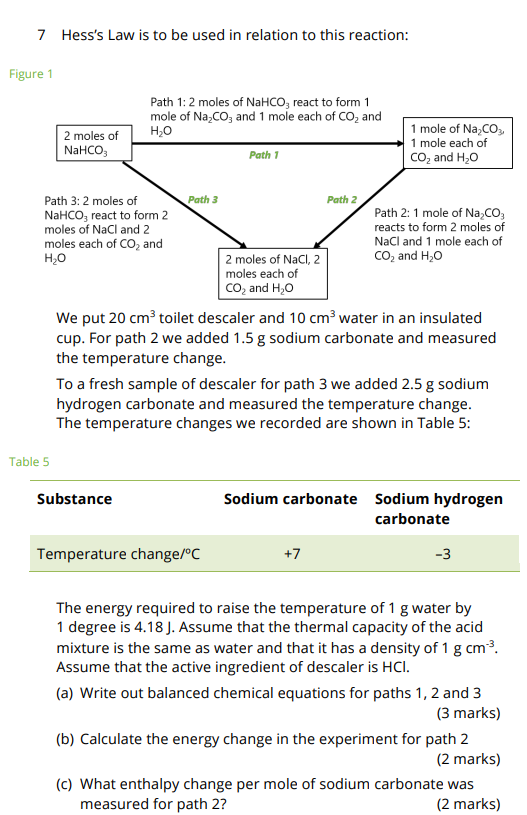 7 Hess's Law is to be used in relation to this reaction:

Figure 1

Path 1: 2 moles of $NaHCO_3$ react to form 1 mole of $Na_2CO_3$ and 1 mole each of $CO_2$ and $H_2O$

2 moles of $NaHCO_3$

Path 1

1 mole of $Na_2CO_3$, 1 mole each of $CO_2$ and $H_2O$

Path 3: 2 moles of $NaHCO_3$ react to form 2 moles of NaCl and 2 moles each of $CO_2$ and $H_2O$

Path 3

Path 2

Path 2: 1 mole of $Na_2CO_3$ reacts to form 2 moles of NaCl and 1 mole each of $CO_2$ and $H_2O$

2 moles of NaCl, 2 moles each of $CO_2$ and $H_2O$

We put 20 $cm^3$ toilet descaler and 10 $cm^3$ water in an insulated cup. For path 2 we added 1.5 g sodium carbonate and measured the temperature change.

To a fresh sample of descaler for path 3 we added 2.5 g sodium hydrogen carbonate and measured the temperature change. The temperature changes we recorded are shown in Table 5:

Table 5

| Substance | Sodium carbonate | Sodium hydrogen carbonate |
|---|---|---|
| Temperature change/°C | +7 | –3 |

The energy required to raise the temperature of 1 g water by 1 degree is 4.18 J. Assume that the thermal capacity of the acid mixture is the same as water and that it has a density of 1 g $cm^{-3}$. Assume that the active ingredient of descaler is HCl.

(a) Write out balanced chemical equations for paths 1, 2 and 3 (3 marks)

(b) Calculate the energy change in the experiment for path 2 (2 marks)

(c) What enthalpy change per mole of sodium carbonate was measured for path 2? (2 marks)